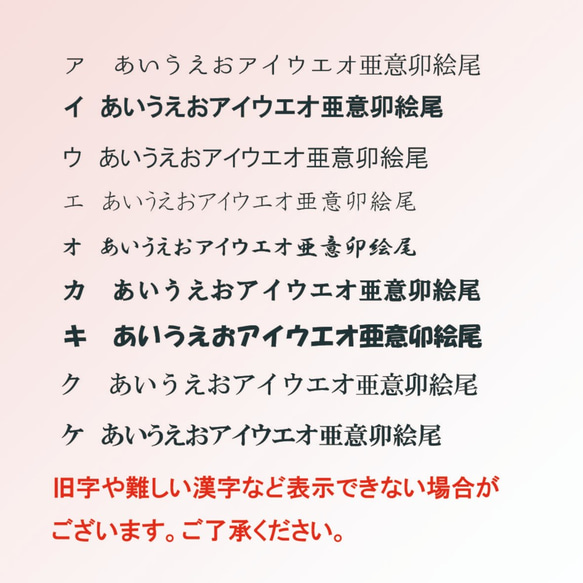 ア　あいうえおアイウエオ亜意卯絵尾
イ　あいうえおアイウエオ亜意卯絵尾
ウ　あいうえおアイウエオ亜意卯絵尾
エ　あいうえおアイウエオ亜意卯絵尾
オ　あいうえおアイウエオ亜意卯絵尾
カ　あいうえおアイウエオ亜意卯絵尾
キ　あいうえおアイウエオ亜意卯絵尾
ク　あいうえおアイウエオ亜意卯絵尾
ケ　あいうえおアイウエオ亜意卯絵尾

旧字や難しい漢字など表示できない場合がございます。ご了承ください。